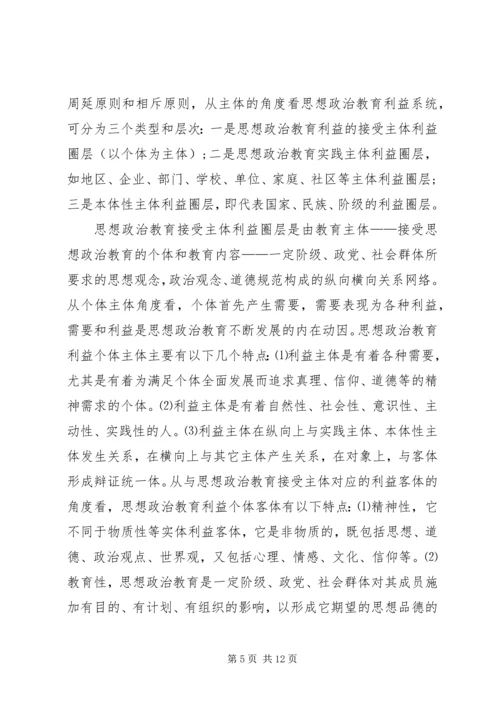 周延原则和相斥原则，从主体的角度看思想政治教育利益系统，可分为三个类型和层次：一是思想政治教育利益的接受主体利益圈层（以个体为主体）；二是思想政治教育实践主体利益圈层，如地区、企业、部门、学校、单位、家庭、社区等主体利益圈层；三是本体性主体利益圈层，即代表国家、民族、阶级的利益圈层。

思想政治教育接受主体利益圈层是由教育主体——接受思想政治教育的个体和教育内容——一定阶级、政党、社会群体所要求的思想观念，政治观念、道德规范构成的纵向横向关系网络。从个体主体角度看，个体首先产生需要，需要表现为各种利益，需要和利益是思想政治教育不断发展的内在动因。思想政治教育利益个体主体主要有以下几个特点：⑴利益主体是有着各种需要，尤其是有着为满足个体全面发展而追求真理、信仰、道德等的精神需求的个体。⑵利益主体是有着自然性、社会性、意识性、主动性、实践性的人。⑶利益主体在纵向上与实践主体、本体性主体发生关系，在横向上与其它主体产生关系，在对象上，与客体形成辩证统一体。从与思想政治教育接受主体对应的利益客体的角度看，思想政治教育利益个体客体有以下特点：⑴精神性，它不同于物质性等实体利益客体，它是非物质的，既包括思想、道德、政治观点、世界观，又包括心理、情感、文化、信仰等。⑵教育性，思想政治教育是一定阶级、政党、社会群体对其成员施加有目的、有计划、有组织的影响，以形成它期望的思想品德的

第 5 页 共 12 页